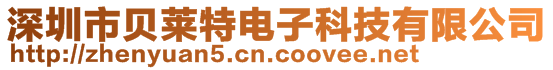 深圳市贝莱特电子科技有限公司
http://zhenyuan5.cn.coovee.net